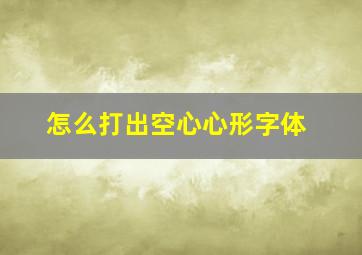 怎么打出空心心形字体